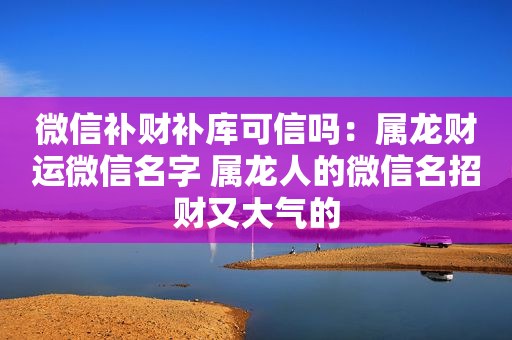 微信补财补库可信吗：属龙财运微信名字 属龙人的微信名招财又大气的